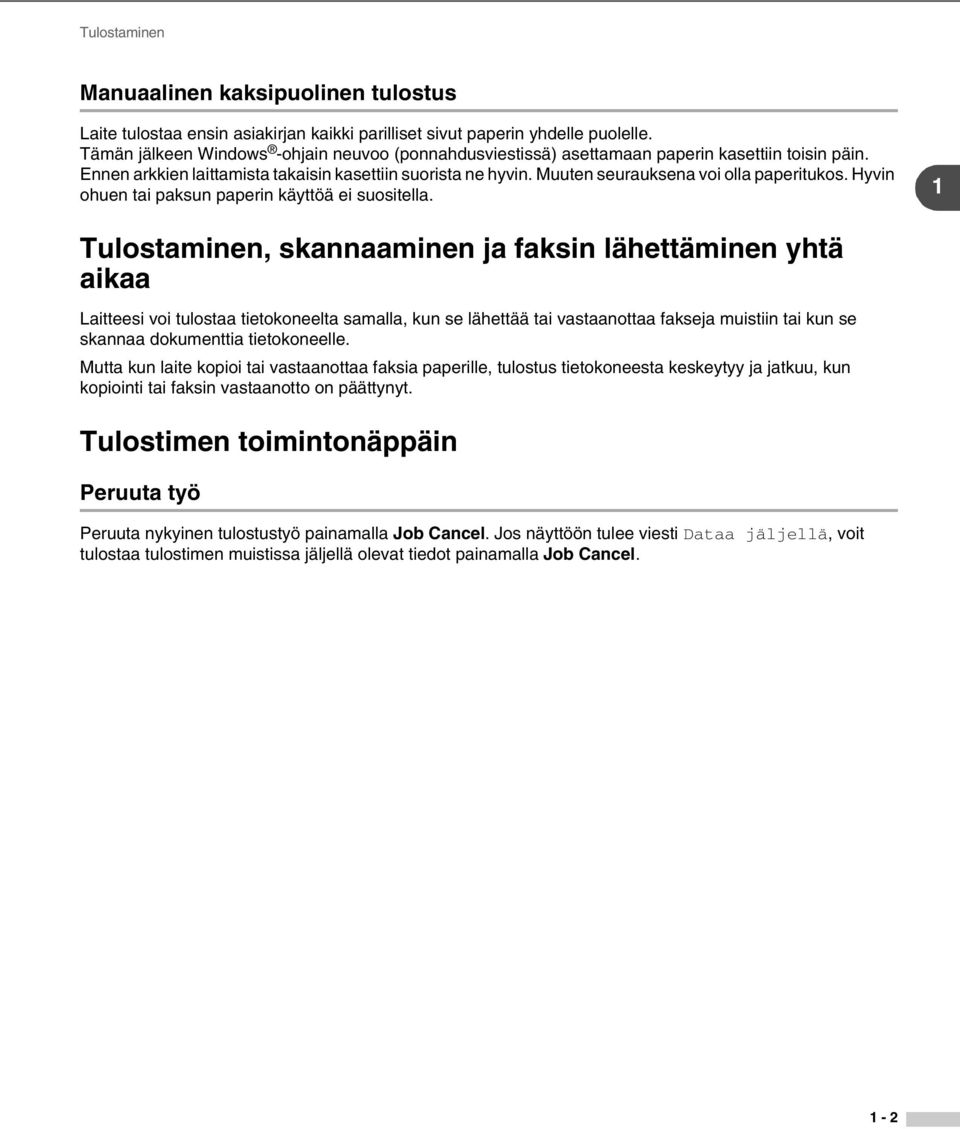 Tulostaminen

Manuaalinen kaksipuolinen tulostus

Laite tulostaa ensin asiakirjan kaikki parilliset sivut paperin yhdelle puolelle. Tämän jälkeen Windows®-ohjain neuvoo (ponnahdusviestissä) asettamaan paperin kasettiin toisin päin. Ennen arkkien laittamista takaisin kasettiin suorista ne hyvin. Muuten seurauksena voi olla paperitukos. Hyvin ohuen tai paksun paperin käyttöä ei suositella.

1

Tulostaminen, skannaaminen ja faksin lähettäminen yhtä aikaa

Laitteesi voi tulostaa tietokoneelta samalla, kun se lähettää tai vastaanottaa fakseja muistiin tai kun se skannaa dokumenttia tietokoneelle.

Mutta kun laite kopioi tai vastaanottaa faksia paperille, tulostus tietokoneesta keskeytyy ja jatkuu, kun kopiointi tai faksin vastaanotto on päättynyt.

Tulostimen toimintonäppäin

Peruuta työ

Peruuta nykyinen tulostustyö painamalla Job Cancel. Jos näyttöön tulee viesti Dataa jäljellä, voit tulostaa tulostimen muistissa jäljellä olevat tiedot painamalla Job Cancel.

1 - 2